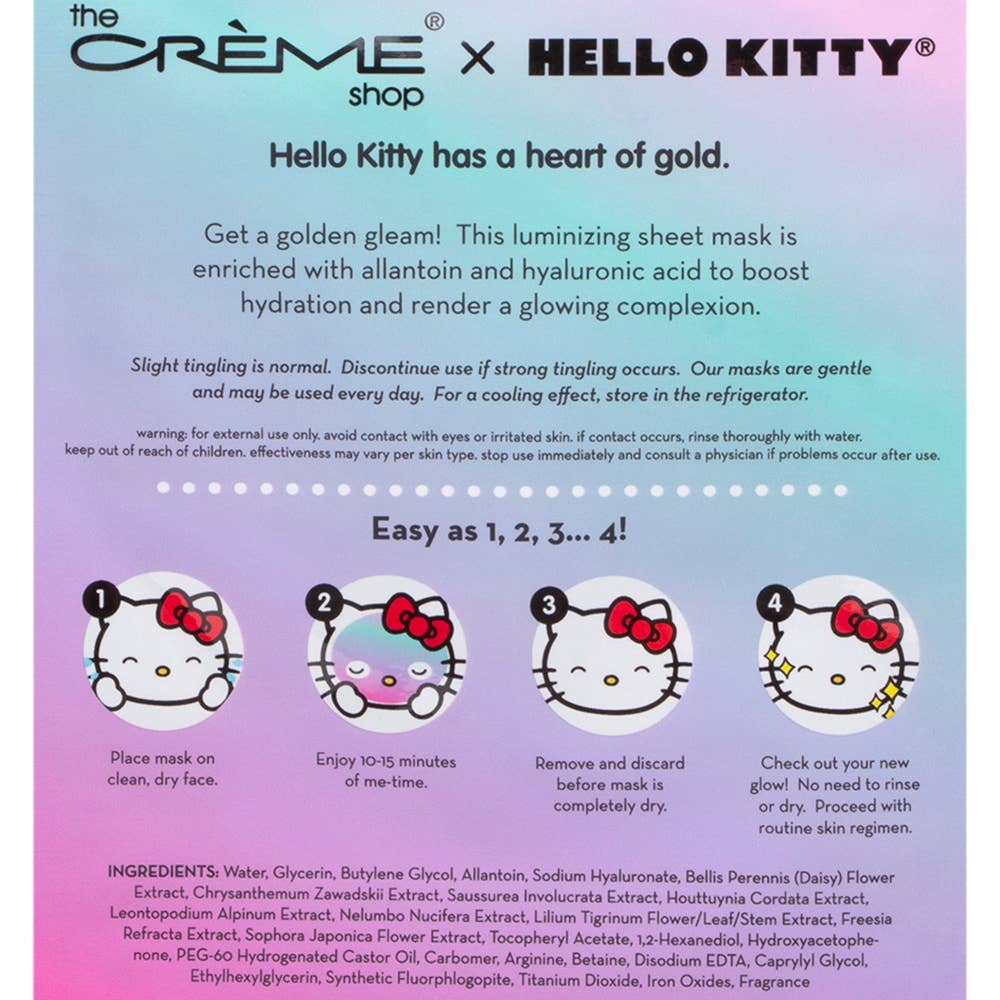 the CRÈME® shop × HELLO KITTY®

Hello Kitty has a heart of gold.

Get a golden gleam! This luminizing sheet mask is enriched with allantoin and hyaluronic acid to boost hydration and render a glowing complexion.

Slight tingling is normal. Discontinue use if strong tingling occurs. Our masks are gentle and may be used every day. For a cooling effect, store in the refrigerator.

warning: for external use only. avoid contact with eyes or irritated skin. if contact occurs, rinse thoroughly with water. keep out of reach of children. effectiveness may vary per skin type. stop use immediately and consult a physician if problems occur after use.

Easy as 1, 2, 3... 4!

1 Place mask on clean, dry face.

2 Enjoy 10-15 minutes of me-time.

3 Remove and discard before mask is completely dry.

4 Check out your new glow! No need to rinse or dry. Proceed with routine skin regimen.

INGREDIENTS: Water, Glycerin, Butylene Glycol, Allantoin, Sodium Hyaluronate, Bellis Perennis (Daisy) Flower Extract, Chrysanthemum Zawadskii Extract, Saussurea Involucrata Extract, Houttuynia Cordata Extract, Leontopodium Alpinum Extract, Nelumbo Nucifera Extract, Lilium Tigrinum Flower/Leaf/Stem Extract, Freesia Refracta Extract, Sophora Japonica Flower Extract, Tocopheryl Acetate, 1,2-Hexanediol, Hydroxyacetophenone, PEG-60 Hydrogenated Castor Oil, Carbomer, Arginine, Betaine, Disodium EDTA, Caprylyl Glycol, Ethylhexylglycerin, Synthetic Fluorphlogopite, Titanium Dioxide, Iron Oxides, Fragrance